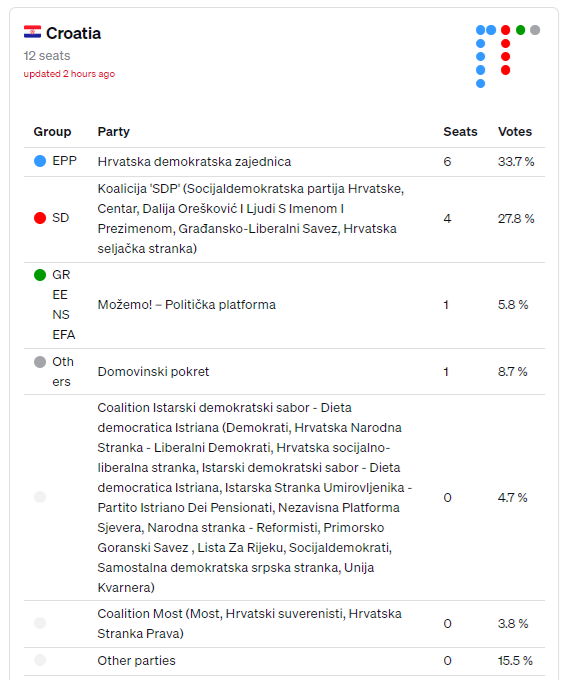 Croatia
12 seats
updated 2 hours ago

| Group | Party | Seats | Votes |
|---|---|---|---|
| EPP | Hrvatska demokratska zajednica | 6 | 33.7 % |
| SD | Koalicija 'SDP' (Socijaldemokratska partija Hrvatske, Centar, Dalija Orešković I Ljudi S Imenom I Prezimenom, Građansko-Liberalni Savez, Hrvatska seljačka stranka) | 4 | 27.8 % |
| GREENS EFA | Možemo! – Politička platforma | 1 | 5.8 % |
| Others | Domovinski pokret | 1 | 8.7 % |
| | Coalition Istarski demokratski sabor - Dieta democratica Istriana (Demokrati, Hrvatska Narodna Stranka - Liberalni Demokrati, Hrvatska socijalno-liberalna stranka, Istarski demokratski sabor - Dieta democratica Istriana, Istarska Stranka Umirovljenika - Partito Istriano Dei Pensionati, Nezavisna Platforma Sjevera, Narodna stranka - Reformisti, Primorsko Goranski Savez , Lista Za Rijeku, Socijaldemokrati, Samostalna demokratska srpska stranka, Unija Kvarnera) | 0 | 4.7 % |
| | Coalition Most (Most, Hrvatski suverenisti, Hrvatska Stranka Prava) | 0 | 3.8 % |
| | Other parties | 0 | 15.5 % |